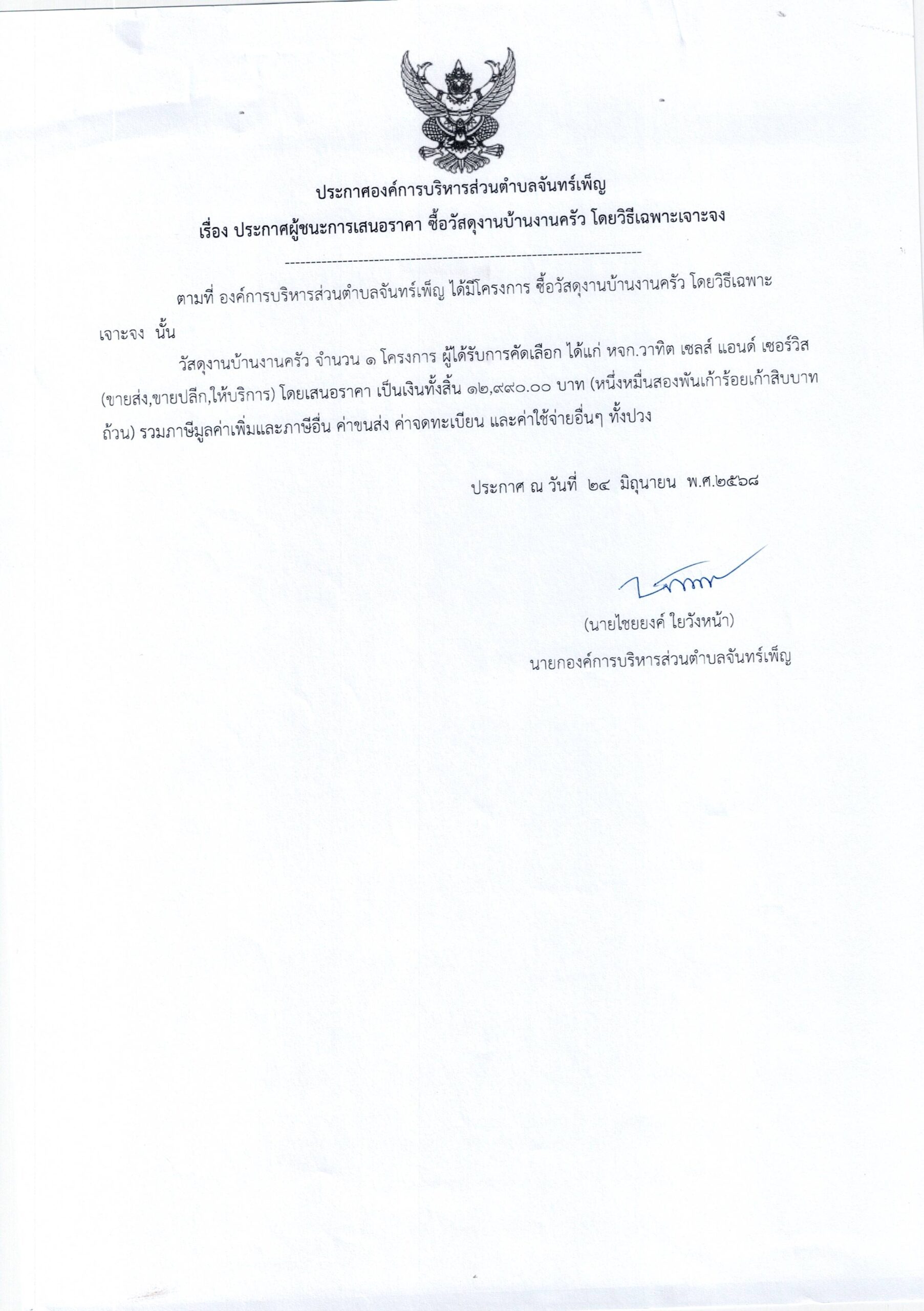 ประกาศองค์การบริหารส่วนตำบลจันทร์เพ็ญ

เรื่อง ประกาศผู้ชนะการเสนอราคา ซื้อวัสดุงานบ้านงานครัว โดยวิธีเฉพาะเจาะจง

--------------------------------------------------------------------

ตามที่ องค์การบริหารส่วนตำบลจันทร์เพ็ญ ได้มีโครงการ ซื้อวัสดุงานบ้านงานครัว โดยวิธีเฉพาะเจาะจง นั้น

วัสดุงานบ้านงานครัว จำนวน ๑ โครงการ ผู้ได้รับการคัดเลือก ได้แก่ หจก.วาทิต เซลส์ แอนด์ เซอร์วิส (ขายส่ง,ขายปลีก,ให้บริการ) โดยเสนอราคา เป็นเงินทั้งสิ้น ๑๒,๙๙๐.๐๐ บาท (หนึ่งหมื่นสองพันเก้าร้อยเก้าสิบบาทถ้วน) รวมภาษีมูลค่าเพิ่มและภาษีอื่น ค่าขนส่ง ค่าจดทะเบียน และค่าใช้จ่ายอื่นๆ ทั้งปวง

ประกาศ ณ วันที่ ๒๔ มิถุนายน พ.ศ.๒๕๖๘

(นายไชยยงค์ ใยวังหน้า)
นายกองค์การบริหารส่วนตำบลจันทร์เพ็ญ